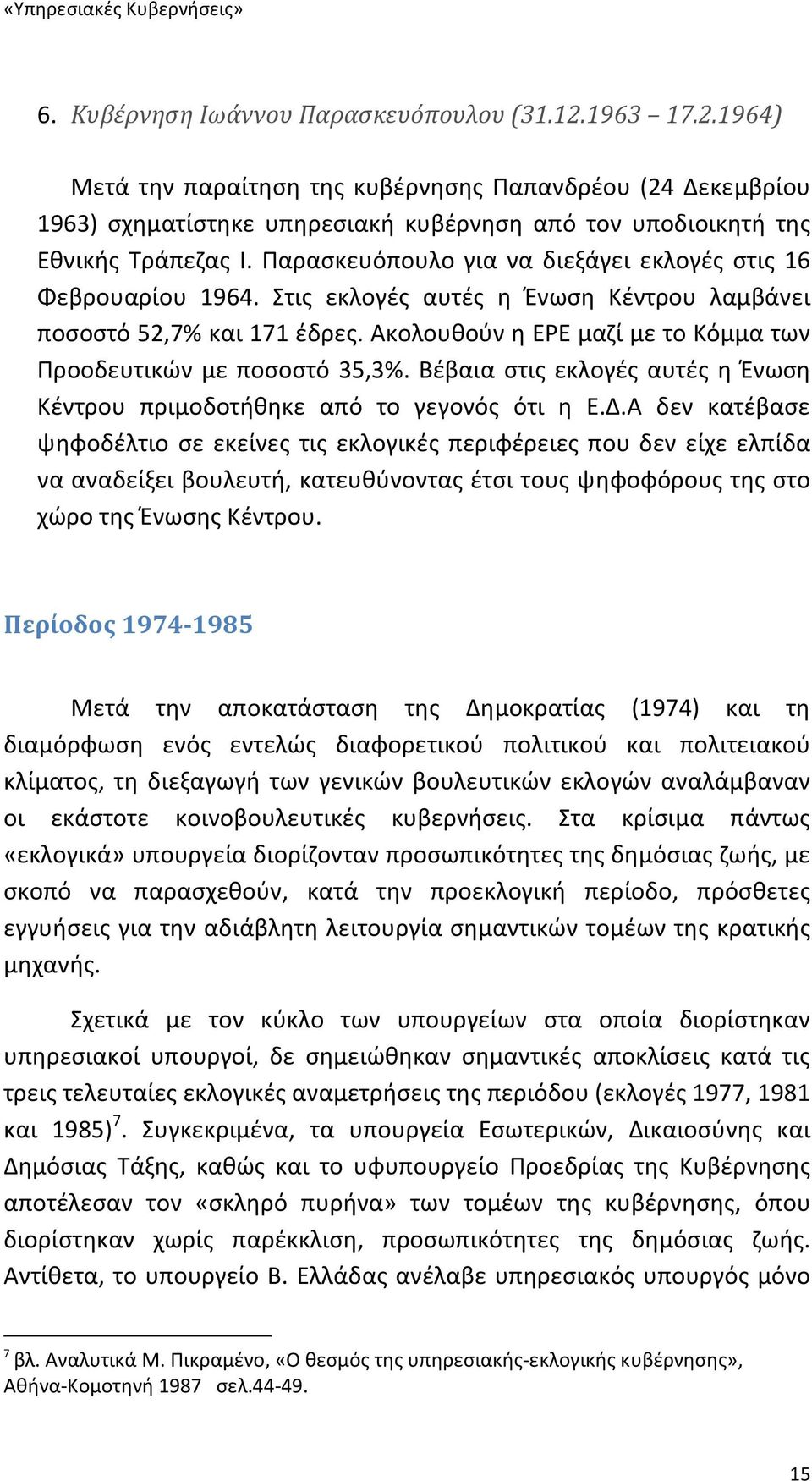 «Υπηρεσιακές Κυβερνήσεις»

6. Κυβέρνηση Ιωάννου Παρασκευόπουλου (31.12.1963 – 17.2.1964)

Μετά την παραίτηση της κυβέρνησης Παπανδρέου (24 Δεκεμβρίου 1963) σχηματίστηκε υπηρεσιακή κυβέρνηση από τον υποδιοικητή της Εθνικής Τράπεζας Ι. Παρασκευόπουλο για να διεξάγει εκλογές στις 16 Φεβρουαρίου 1964. Στις εκλογές αυτές η Ένωση Κέντρου λαμβάνει ποσοστό 52,7% και 171 έδρες. Ακολουθούν η ΕΡΕ μαζί με το Κόμμα των Προοδευτικών με ποσοστό 35,3%. Βέβαια στις εκλογές αυτές η Ένωση Κέντρου πριμοδοτήθηκε από το γεγονός ότι η Ε.Δ.Α δεν κατέβασε ψηφοδέλτιο σε εκείνες τις εκλογικές περιφέρειες που δεν είχε ελπίδα να αναδείξει βουλευτή, κατευθύνοντας έτσι τους ψηφοφόρους της στο χώρο της Ένωσης Κέντρου.

Περίοδος 1974-1985

Μετά την αποκατάσταση της Δημοκρατίας (1974) και τη διαμόρφωση ενός εντελώς διαφορετικού πολιτικού και πολιτειακού κλίματος, τη διεξαγωγή των γενικών βουλευτικών εκλογών αναλάμβαναν οι εκάστοτε κοινοβουλευτικές κυβερνήσεις. Στα κρίσιμα πάντως «εκλογικά» υπουργεία διορίζονταν προσωπικότητες της δημόσιας ζωής, με σκοπό να παρασχεθούν, κατά την προεκλογική περίοδο, πρόσθετες εγγυήσεις για την αδιάβλητη λειτουργία σημαντικών τομέων της κρατικής μηχανής.

Σχετικά με τον κύκλο των υπουργείων στα οποία διορίστηκαν υπηρεσιακοί υπουργοί, δε σημειώθηκαν σημαντικές αποκλίσεις κατά τις τρεις τελευταίες εκλογικές αναμετρήσεις της περιόδου (εκλογές 1977, 1981 και 1985)$^7$. Συγκεκριμένα, τα υπουργεία Εσωτερικών, Δικαιοσύνης και Δημόσιας Τάξης, καθώς και το υφυπουργείο Προεδρίας της Κυβέρνησης αποτέλεσαν τον «σκληρό πυρήνα» των τομέων της κυβέρνησης, όπου διορίστηκαν χωρίς παρέκκλιση, προσωπικότητες της δημόσιας ζωής. Αντίθετα, το υπουργείο Β. Ελλάδας ανέλαβε υπηρεσιακός υπουργός μόνο

$^7$ βλ. Αναλυτικά Μ. Πικραμένο, «Ο θεσμός της υπηρεσιακής-εκλογικής κυβέρνησης», Αθήνα-Κομοτηνή 1987 σελ.44-49.

15